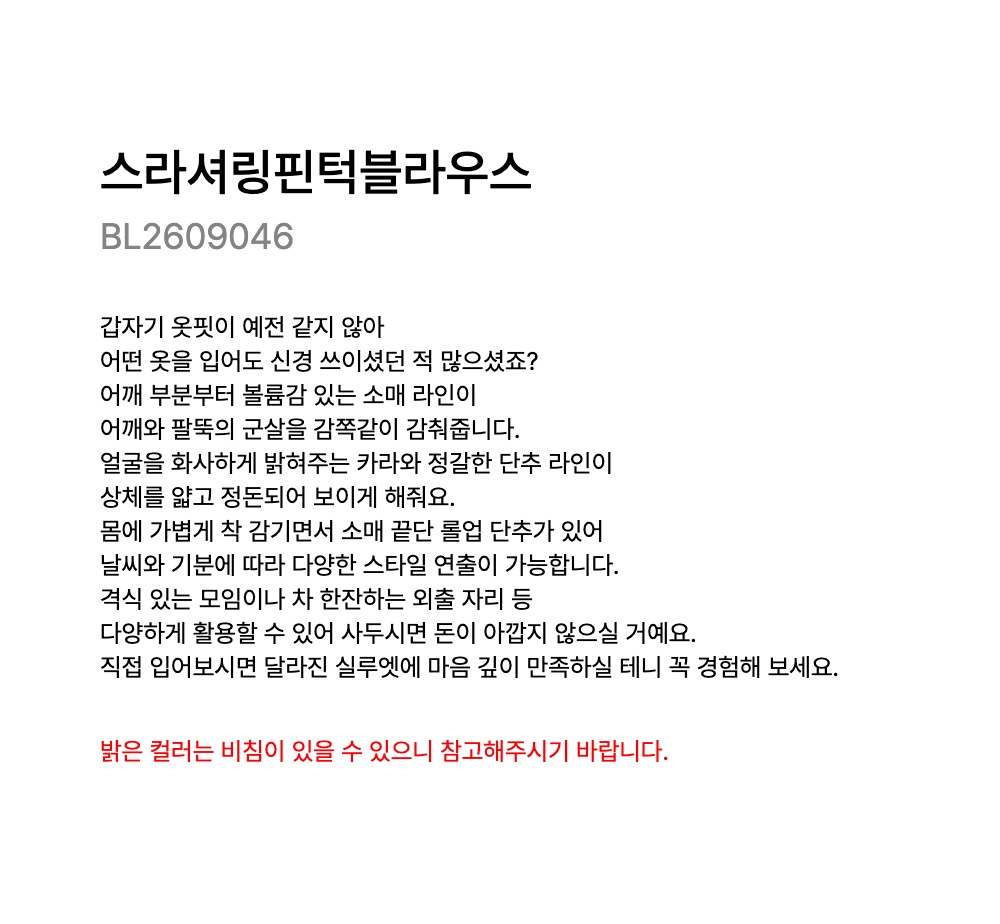 스라셔링핀턱블라우스

BL2609046

갑자기 옷핏이 예전 같지 않아
어떤 옷을 입어도 신경 쓰이셨던 적 많으셨죠?
어깨 부분부터 볼륨감 있는 소매 라인이
어깨와 팔뚝의 군살을 감쪽같이 감춰줍니다.
얼굴을 화사하게 밝혀주는 카라와 정갈한 단추 라인이
상체를 얇고 정돈되어 보이게 해줘요.
몸에 가볍게 착 감기면서 소매 끝단 롤업 단추가 있어
날씨와 기분에 따라 다양한 스타일 연출이 가능합니다.
격식 있는 모임이나 차 한잔하는 외출 자리 등
다양하게 활용할 수 있어 사두시면 돈이 아깝지 않으실 거예요.
직접 입어보시면 달라진 실루엣에 마음 깊이 만족하실 테니 꼭 경험해 보세요.

밝은 컬러는 비침이 있을 수 있으니 참고해주시기 바랍니다.